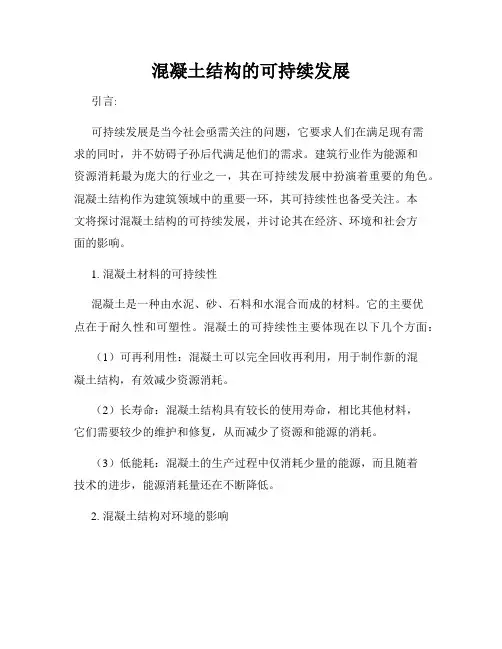 混凝土结构的可持续发展

引言:

可持续发展是当今社会亟需关注的问题，它要求人们在满足现有需求的同时，并不妨碍子孙后代满足他们的需求。建筑行业作为能源和资源消耗最为庞大的行业之一，其在可持续发展中扮演着重要的角色。混凝土结构作为建筑领域中的重要一环，其可持续性也备受关注。本文将探讨混凝土结构的可持续发展，并讨论其在经济、环境和社会方面的影响。

1. 混凝土材料的可持续性

混凝土是一种由水泥、砂、石料和水混合而成的材料。它的主要优点在于耐久性和可塑性。混凝土的可持续性主要体现在以下几个方面：

（1）可再利用性：混凝土可以完全回收再利用，用于制作新的混凝土结构，有效减少资源消耗。

（2）长寿命：混凝土结构具有较长的使用寿命，相比其他材料，它们需要较少的维护和修复，从而减少了资源和能源的消耗。

（3）低能耗：混凝土的生产过程中仅消耗少量的能源，而且随着技术的进步，能源消耗量还在不断降低。

2. 混凝土结构对环境的影响